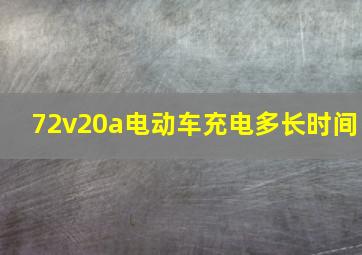 72v20a电动车充电多长时间